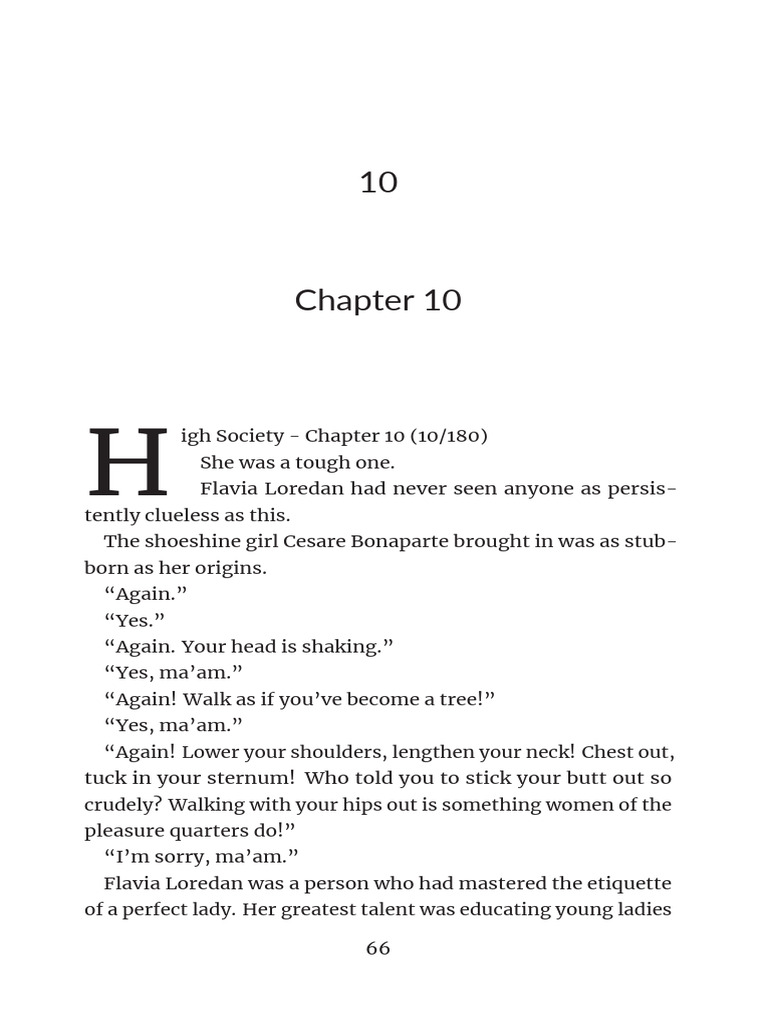 10

Chapter 10

High Society - Chapter 10 (10/180)

She was a tough one.

Flavia Loredan had never seen anyone as persistently clueless as this.

The shoeshine girl Cesare Bonaparte brought in was as stubborn as her origins.

“Again.”

“Yes.”

“Again. Your head is shaking.”

“Yes, ma’am.”

“Again! Walk as if you’ve become a tree!”

“Yes, ma’am.”

“Again! Lower your shoulders, lengthen your neck! Chest out, tuck in your sternum! Who told you to stick your butt out so crudely? Walking with your hips out is something women of the pleasure quarters do!”

“I’m sorry, ma’am.”

Flavia Loredan was a person who had mastered the etiquette of a perfect lady. Her greatest talent was educating young ladies

66